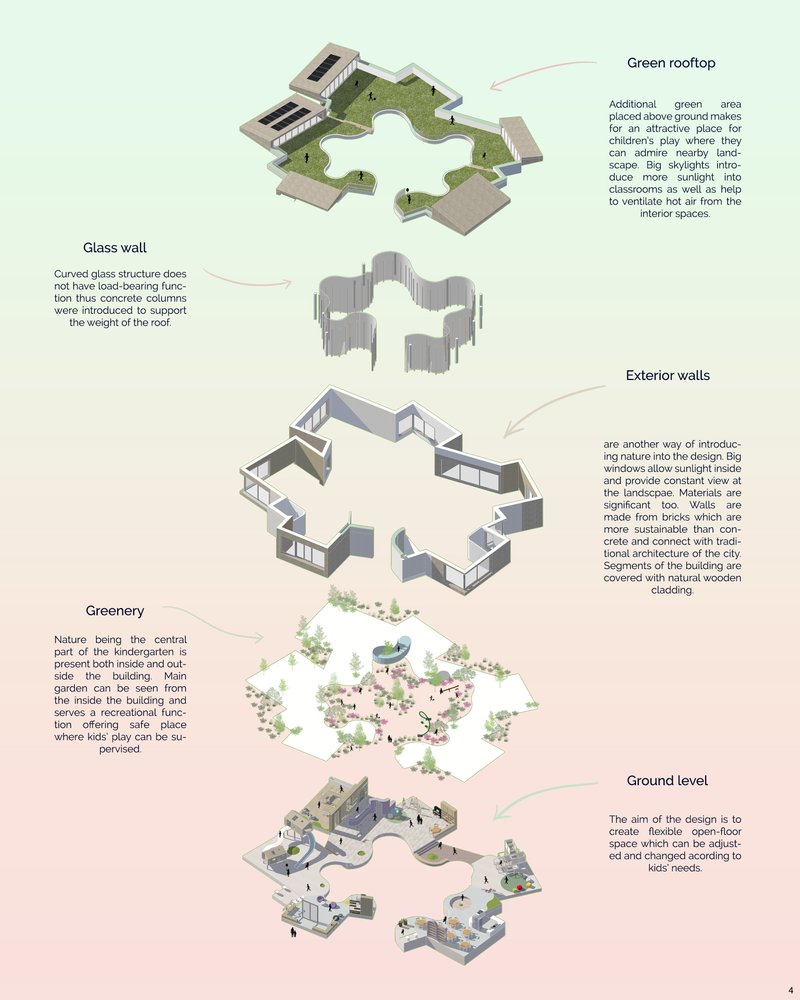 Green rooftop

Additional green area placed above ground makes for an attractive place for children's play where they can admire nearby landscape. Big skylights introduce more sunlight into classrooms as well as help to ventilate hot air from the interior spaces.

Glass wall

Curved glass structure does not have load-bearing function thus concrete columns were introduced to support the weight of the roof.

Exterior walls

are another way of introducing nature into the design. Big windows allow sunlight inside and provide constant view at the landscpae. Materials are significant too. Walls are made from bricks which are more sustainable than concrete and connect with traditional architecture of the city. Segments of the building are covered with natural wooden cladding.

Greenery

Nature being the central part of the kindergarten is present both inside and outside the building. Main garden can be seen from the inside the building and serves a recreational function offering safe place where kids' play can be supervised.

Ground level

The aim of the design is to create flexible open-floor space which can be adjusted and changed acording to kids' needs.

4